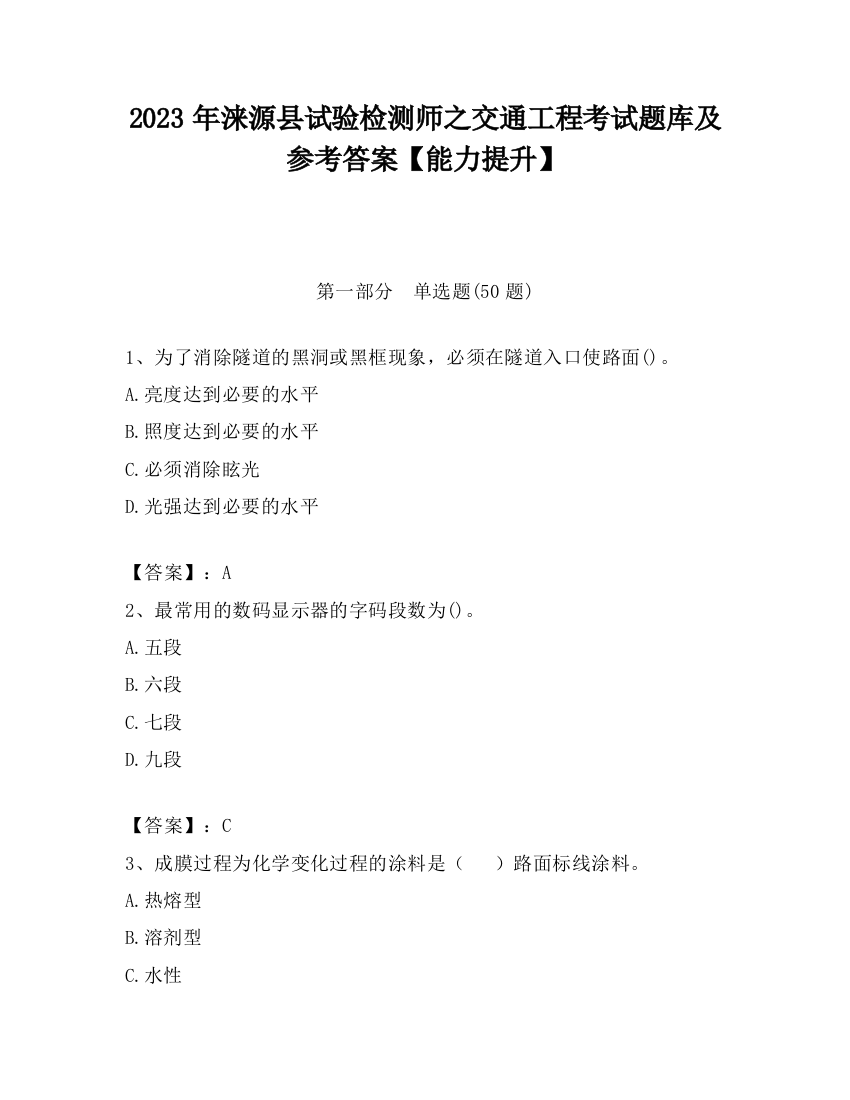 2023 年涞源县试验检测师之交通工程考试题库及参考答案【能力提升】

第一部分　单选题(50 题)

1、为了消除隧道的黑洞或黑框现象，必须在隧道入口使路面()。

A.亮度达到必要的水平

B.照度达到必要的水平

C.必须消除眩光

D.光强达到必要的水平

【答案】：A

2、最常用的数码显示器的字码段数为()。

A.五段

B.六段

C.七段

D.九段

【答案】：C

3、成膜过程为化学变化过程的涂料是（　　）路面标线涂料。

A.热熔型

B.溶剂型

C.水性